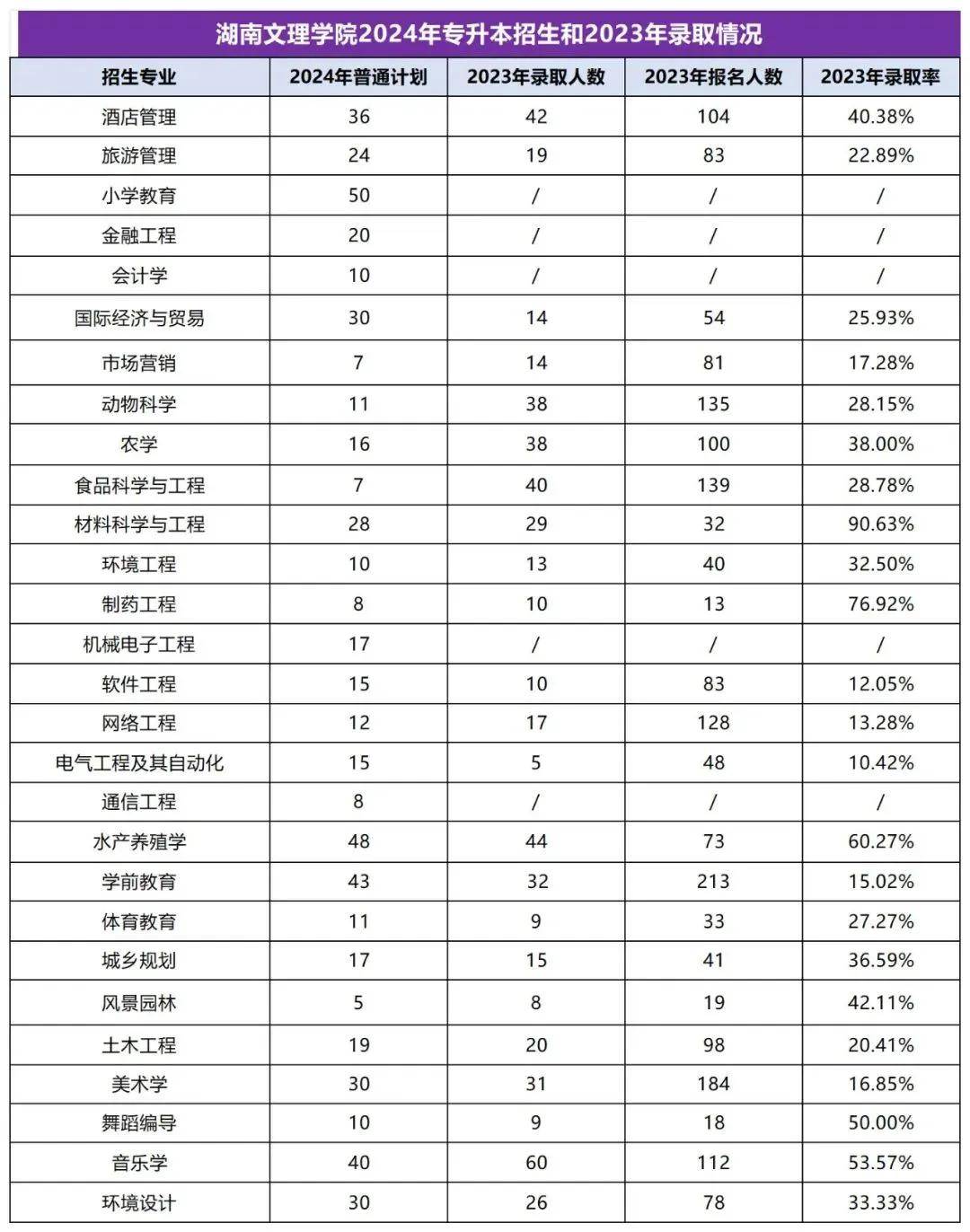 湖南文理学院2024年专升本招生和2023年录取情况

| 招生专业 | 2024年普通计划 | 2023年录取人数 | 2023年报名人数 | 2023年录取率 |
|---|---|---|---|---|
| 酒店管理 | 36 | 42 | 104 | 40.38% |
| 旅游管理 | 24 | 19 | 83 | 22.89% |
| 小学教育 | 50 | / | / | / |
| 金融工程 | 20 | / | / | / |
| 会计学 | 10 | / | / | / |
| 国际经济与贸易 | 30 | 14 | 54 | 25.93% |
| 市场营销 | 7 | 14 | 81 | 17.28% |
| 动物科学 | 11 | 38 | 135 | 28.15% |
| 农学 | 16 | 38 | 100 | 38.00% |
| 食品科学与工程 | 7 | 40 | 139 | 28.78% |
| 材料科学与工程 | 28 | 29 | 32 | 90.63% |
| 环境工程 | 10 | 13 | 40 | 32.50% |
| 制药工程 | 8 | 10 | 13 | 76.92% |
| 机械电子工程 | 17 | / | / | / |
| 软件工程 | 15 | 10 | 83 | 12.05% |
| 网络工程 | 12 | 17 | 128 | 13.28% |
| 电气工程及其自动化 | 15 | 5 | 48 | 10.42% |
| 通信工程 | 8 | / | / | / |
| 水产养殖学 | 48 | 44 | 73 | 60.27% |
| 学前教育 | 43 | 32 | 213 | 15.02% |
| 体育教育 | 11 | 9 | 33 | 27.27% |
| 城乡规划 | 17 | 15 | 41 | 36.59% |
| 风景园林 | 5 | 8 | 19 | 42.11% |
| 土木工程 | 19 | 20 | 98 | 20.41% |
| 美术学 | 30 | 31 | 184 | 16.85% |
| 舞蹈编导 | 10 | 9 | 18 | 50.00% |
| 音乐学 | 40 | 60 | 112 | 53.57% |
| 环境设计 | 30 | 26 | 78 | 33.33% |